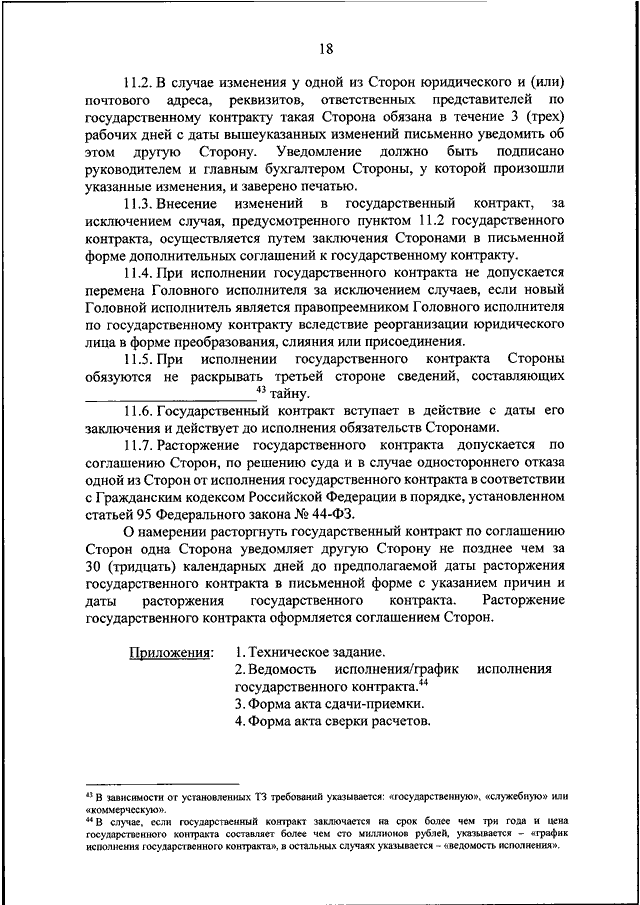 18

11.2. В случае изменения у одной из Сторон юридического и (или) почтового адреса, реквизитов, ответственных представителей по государственному контракту такая Сторона обязана в течение 3 (трех) рабочих дней с даты вышеуказанных изменений письменно уведомить об этом другую Сторону. Уведомление должно быть подписано руководителем и главным бухгалтером Стороны, у которой произошли указанные изменения, и заверено печатью.

11.3. Внесение изменений в государственный контракт, за исключением случая, предусмотренного пунктом 11.2 государственного контракта, осуществляется путем заключения Сторонами в письменной форме дополнительных соглашений к государственному контракту.

11.4. При исполнении государственного контракта не допускается перемена Головного исполнителя за исключением случаев, если новый Головной исполнитель является правопреемником Головного исполнителя по государственному контракту вследствие реорганизации юридического лица в форме преобразования, слияния или присоединения.

11.5. При исполнении государственного контракта Стороны обязуются не раскрывать третьей стороне сведений, составляющих ________________$^{43}$ тайну.

11.6. Государственный контракт вступает в действие с даты его заключения и действует до исполнения обязательств Сторонами.

11.7. Расторжение государственного контракта допускается по соглашению Сторон, по решению суда и в случае одностороннего отказа одной из Сторон от исполнения государственного контракта в соответствии с Гражданским кодексом Российской Федерации в порядке, установленном статьей 95 Федерального закона № 44-ФЗ.

О намерении расторгнуть государственный контракт по соглашению Сторон одна Сторона уведомляет другую Сторону не позднее чем за 30 (тридцать) календарных дней до предполагаемой даты расторжения государственного контракта в письменной форме с указанием причин и даты расторжения государственного контракта. Расторжение государственного контракта оформляется соглашением Сторон.

Приложения: 1. Техническое задание.
2. Ведомость исполнения/график исполнения государственного контракта.$^{44}$
3. Форма акта сдачи-приемки.
4. Форма акта сверки расчетов.

$^{43}$ В зависимости от установленных ТЗ требований указывается: «государственную», «служебную» или «коммерческую».
$^{44}$ В случае, если государственный контракт заключается на срок более чем три года и цена государственного контракта составляет более чем сто миллионов рублей, указывается – «график исполнения государственного контракта», в остальных случаях указывается – «ведомость исполнения».